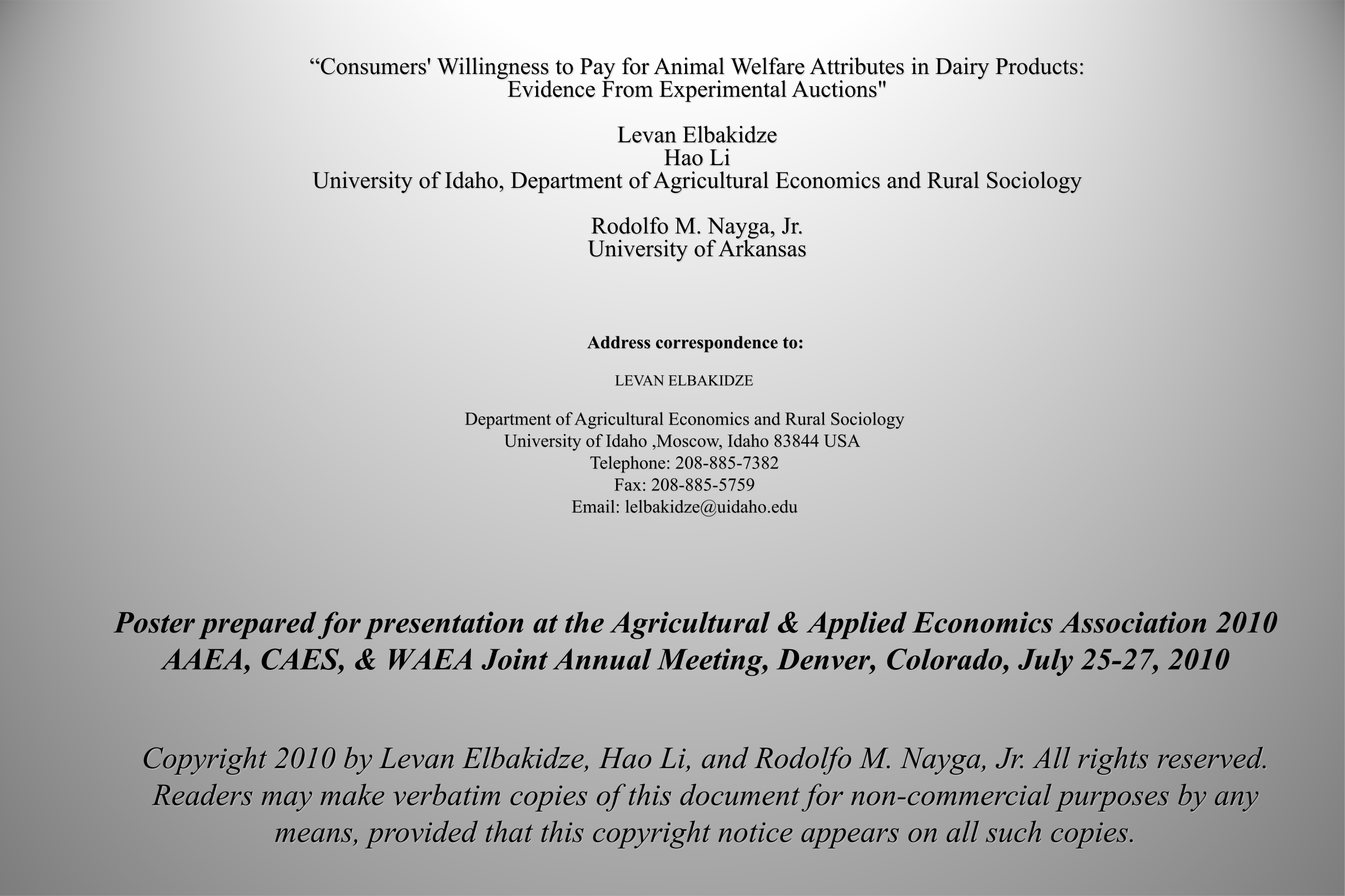 “Consumers' Willingness to Pay for Animal Welfare Attributes in Dairy Products: Evidence From Experimental Auctions"

Levan Elbakidze
Hao Li
University of Idaho, Department of Agricultural Economics and Rural Sociology

Rodolfo M. Nayga, Jr.
University of Arkansas

Address correspondence to:

LEVAN ELBAKIDZE

Department of Agricultural Economics and Rural Sociology
University of Idaho ,Moscow, Idaho 83844 USA
Telephone: 208-885-7382
Fax: 208-885-5759
Email: lelbakidze@uidaho.edu

Poster prepared for presentation at the Agricultural & Applied Economics Association 2010 AAEA, CAES, & WAEA Joint Annual Meeting, Denver, Colorado, July 25-27, 2010

Copyright 2010 by Levan Elbakidze, Hao Li, and Rodolfo M. Nayga, Jr. All rights reserved. Readers may make verbatim copies of this document for non-commercial purposes by any means, provided that this copyright notice appears on all such copies.